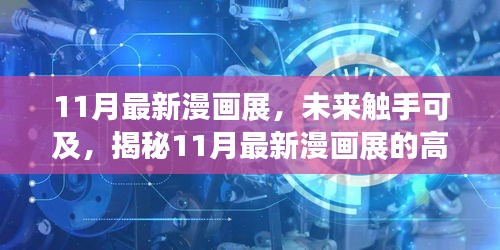 11月最新漫画展，未来触手可及，揭秘11月最新漫画展的高